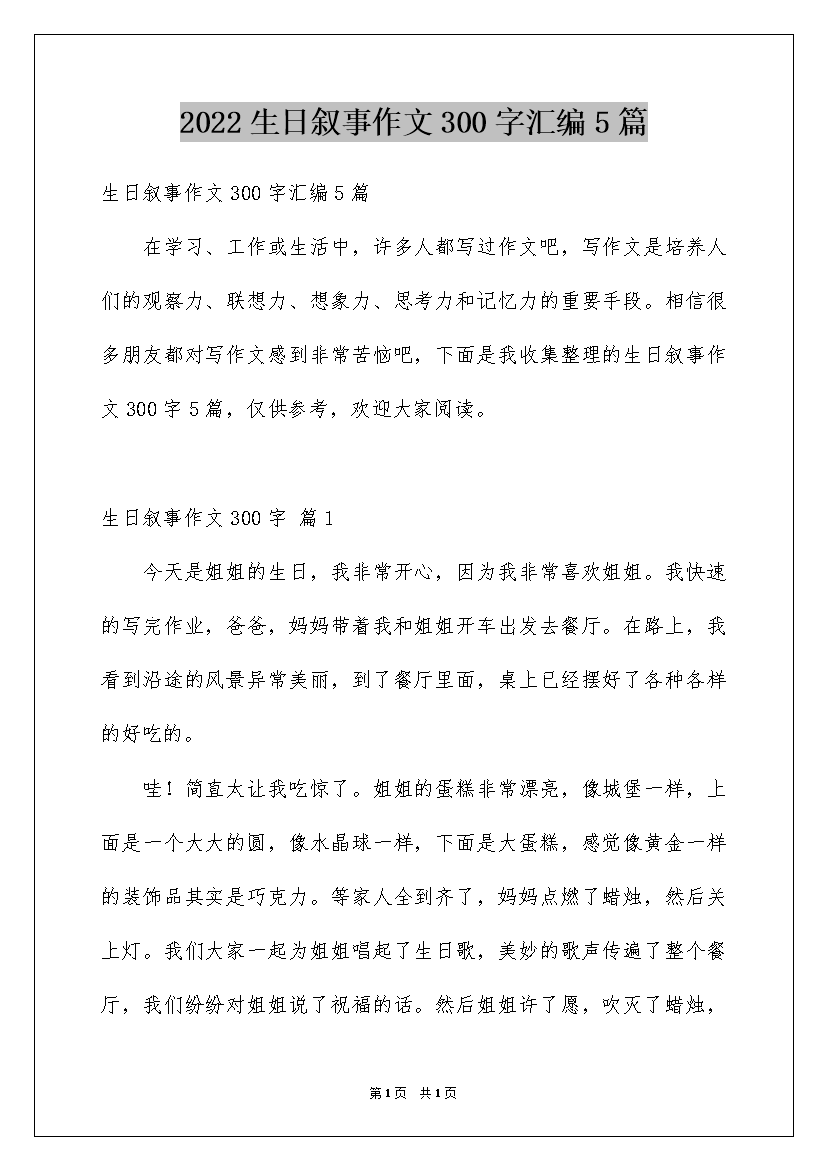 2022生日叙事作文300字汇编5篇

生日叙事作文300字汇编5篇

在学习、工作或生活中，许多人都写过作文吧，写作文是培养人们的观察力、联想力、想象力、思考力和记忆力的重要手段。相信很多朋友都对写作文感到非常苦恼吧，下面是我收集整理的生日叙事作文300字5篇，仅供参考，欢迎大家阅读。

生日叙事作文300字 篇1

今天是姐姐的生日，我非常开心，因为我非常喜欢姐姐。我快速的写完作业，爸爸，妈妈带着我和姐姐开车出发去餐厅。在路上，我看到沿途的风景异常美丽，到了餐厅里面，桌上已经摆好了各种各样的好吃的。

哇！简直太让我吃惊了。姐姐的蛋糕非常漂亮，像城堡一样，上面是一个大大的圆，像水晶球一样，下面是大蛋糕，感觉像黄金一样的装饰品其实是巧克力。等家人全到齐了，妈妈点燃了蜡烛，然后关上灯。我们大家一起为姐姐唱起了生日歌，美妙的歌声传遍了整个餐厅，我们纷纷对姐姐说了祝福的话。然后姐姐许了愿，吹灭了蜡烛，

第1页 共1页